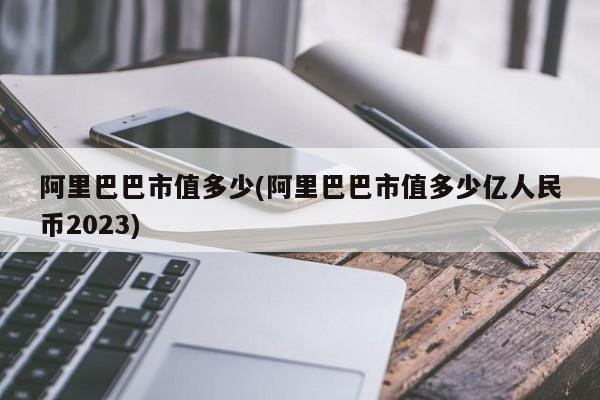 阿里巴巴市值多少(阿里巴巴市值多少亿人民币2023)